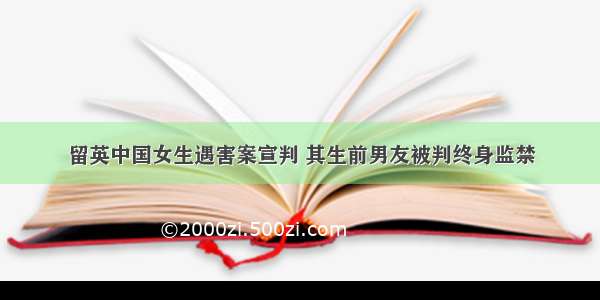 留英中国女生遇害案宣判 其生前男友被判终身监禁

©2000zi.500zi.com